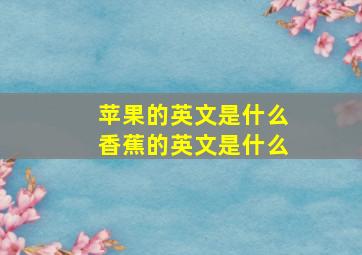 苹果的英文是什么
香蕉的英文是什么